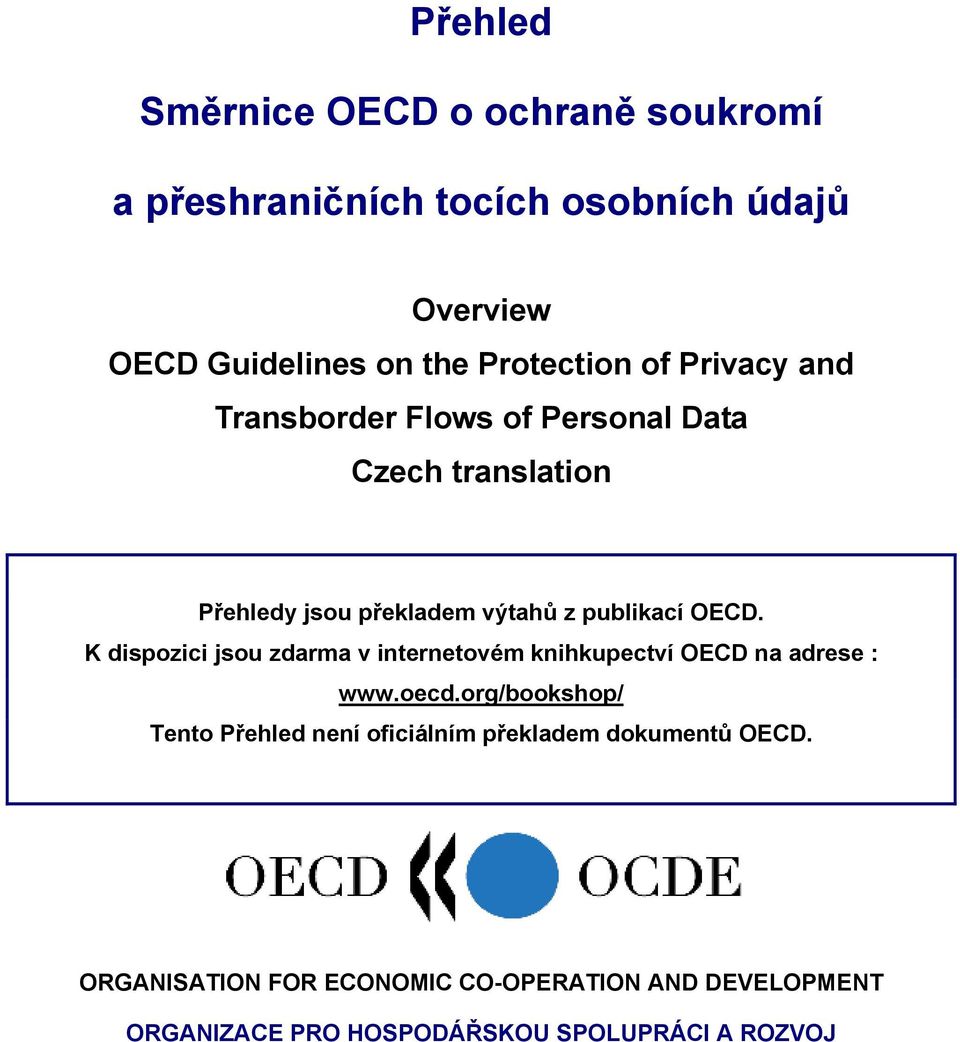 Přehled

Směrnice OECD o ochraně soukromí

a přeshraničních tocích osobních údajů

Overview

OECD Guidelines on the Protection of Privacy and Transborder Flows of Personal Data

Czech translation

Přehledy jsou překladem výtahů z publikací OECD.

K dispozici jsou zdarma v internetovém knihkupectví OECD na adrese :

www.oecd.org/bookshop/

Tento Přehled není oficiálním překladem dokumentů OECD.

OECD OCDE

ORGANISATION FOR ECONOMIC CO-OPERATION AND DEVELOPMENT

ORGANIZACE PRO HOSPODÁŘSKOU SPOLUPRÁCI A ROZVOJ